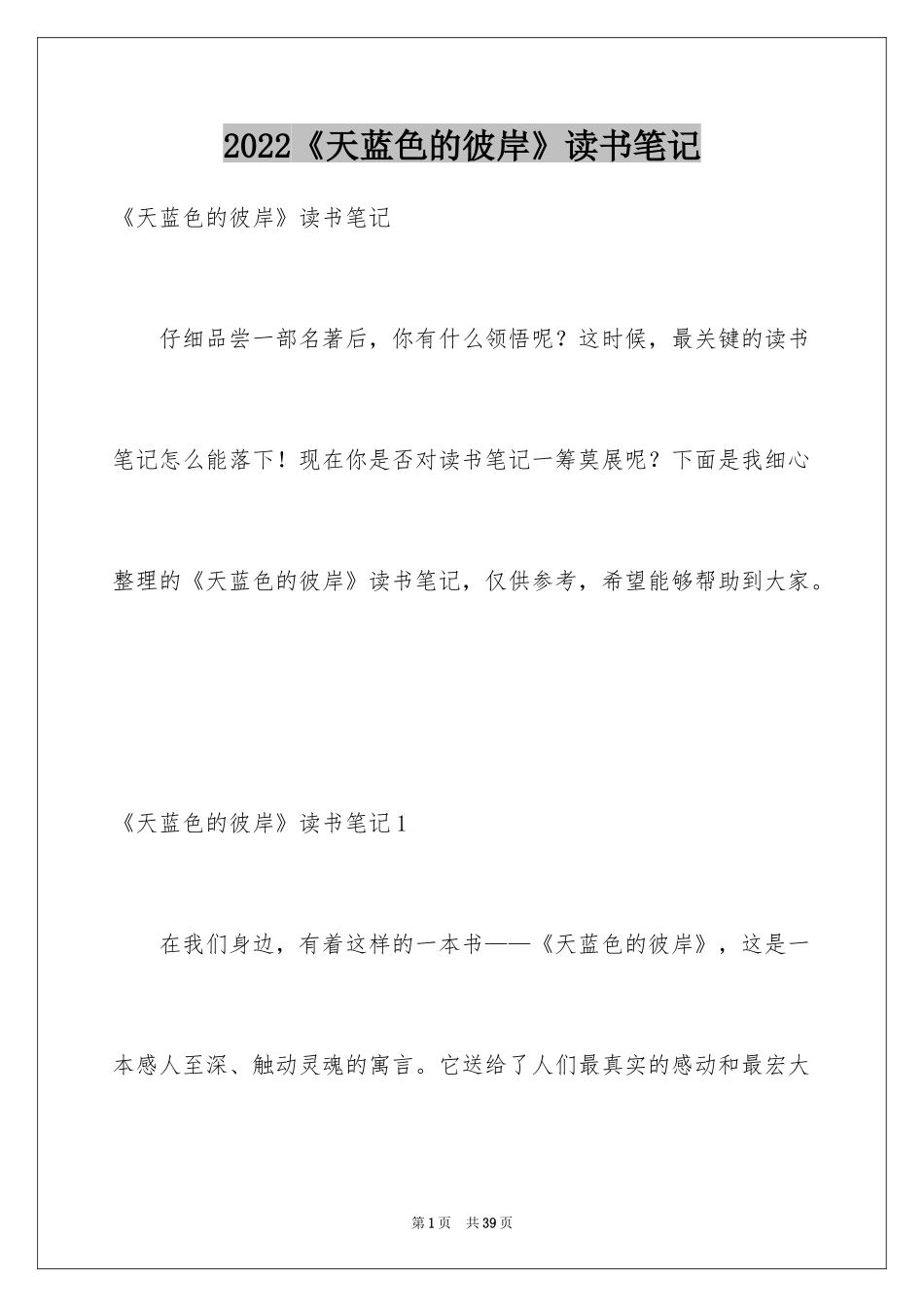 2022《天蓝色的彼岸》读书笔记

《天蓝色的彼岸》读书笔记

仔细品尝一部名著后，你有什么领悟呢？这时候，最关键的读书笔记怎么能落下！现在你是否对读书笔记一筹莫展呢？下面是我细心整理的《天蓝色的彼岸》读书笔记，仅供参考，希望能够帮助到大家。

《天蓝色的彼岸》读书笔记1

在我们身边，有着这样的一本书——《天蓝色的彼岸》，这是一本感人至深、触动灵魂的寓言。它送给了人们最真实的感动和最宏大

第1页 共39页